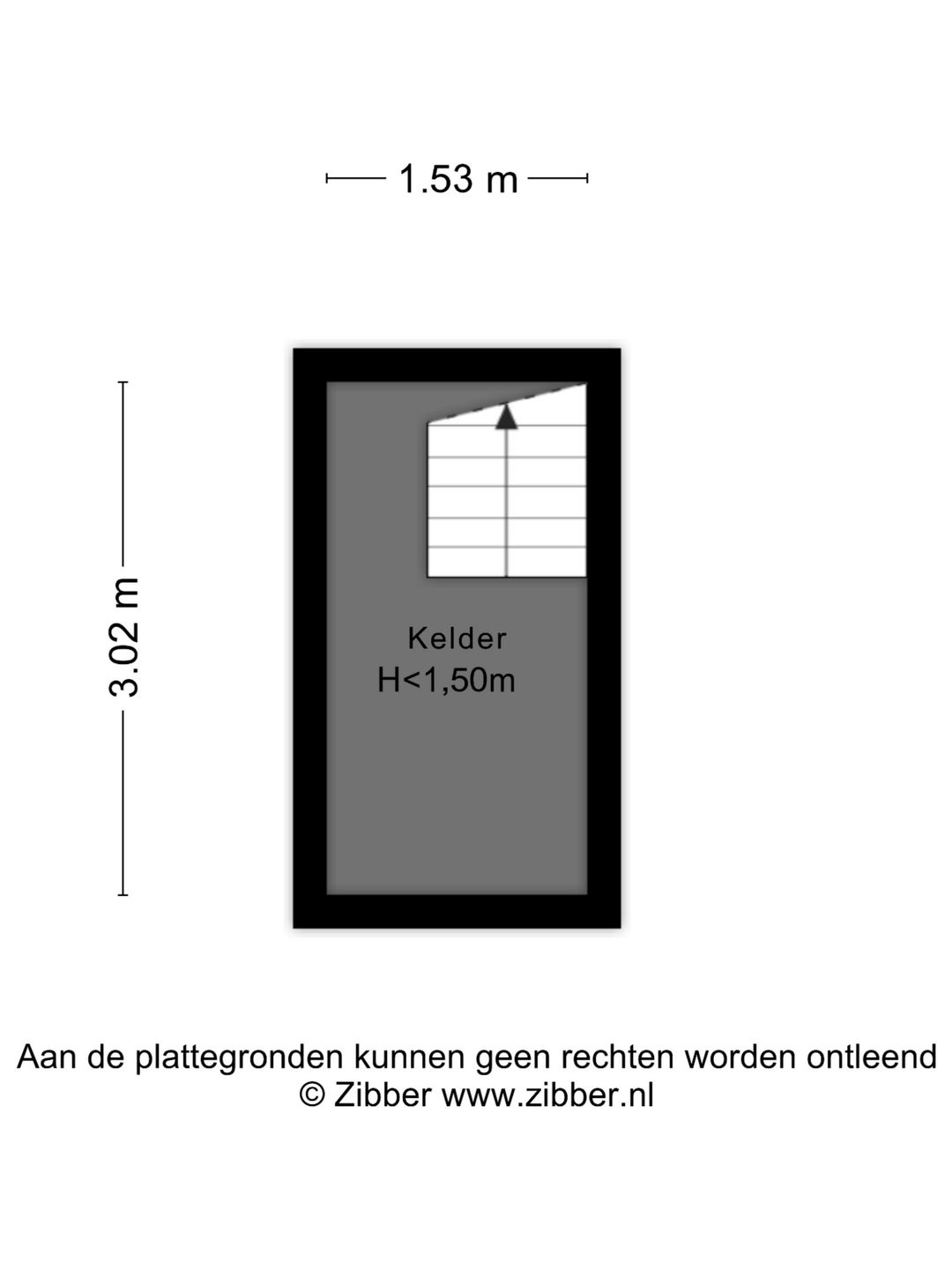 1.53 m

3.02 m

Kelder
H<1,50m

Aan de plattegronden kunnen geen rechten worden ontleend
© Zibber www.zibber.nl